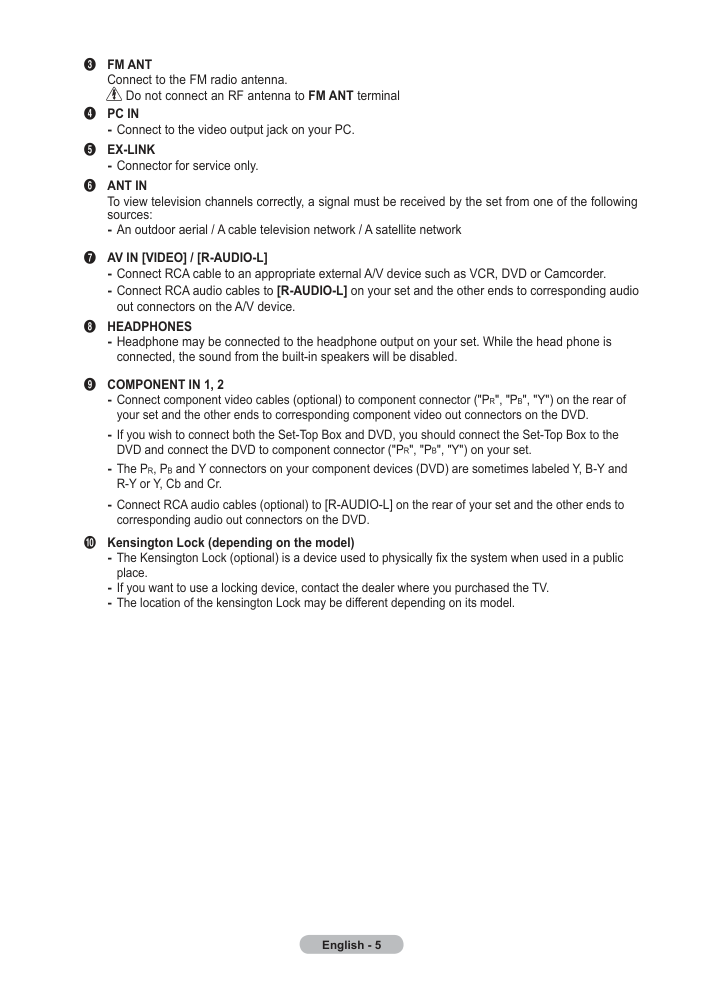 ❸ FM ANT
Connect to the FM radio antenna.
Do not connect an RF antenna to FM ANT terminal

❹ PC IN
- Connect to the video output jack on your PC.

❺ EX-LINK
- Connector for service only.

❻ ANT IN
To view television channels correctly, a signal must be received by the set from one of the following sources:
- An outdoor aerial / A cable television network / A satellite network

❼ AV IN [VIDEO] / [R-AUDIO-L]
- Connect RCA cable to an appropriate external A/V device such as VCR, DVD or Camcorder.
- Connect RCA audio cables to [R-AUDIO-L] on your set and the other ends to corresponding audio out connectors on the A/V device.

❽ HEADPHONES
- Headphone may be connected to the headphone output on your set. While the head phone is connected, the sound from the built-in speakers will be disabled.

❾ COMPONENT IN 1, 2
- Connect component video cables (optional) to component connector ("$P_R$", "$P_B$", "Y") on the rear of your set and the other ends to corresponding component video out connectors on the DVD.
- If you wish to connect both the Set-Top Box and DVD, you should connect the Set-Top Box to the DVD and connect the DVD to component connector ("$P_R$", "$P_B$", "Y") on your set.
- The $P_R$, $P_B$ and Y connectors on your component devices (DVD) are sometimes labeled Y, B-Y and R-Y or Y, Cb and Cr.
- Connect RCA audio cables (optional) to [R-AUDIO-L] on the rear of your set and the other ends to corresponding audio out connectors on the DVD.

❿ Kensington Lock (depending on the model)
- The Kensington Lock (optional) is a device used to physically fix the system when used in a public place.
- If you want to use a locking device, contact the dealer where you purchased the TV.
- The location of the kensington Lock may be different depending on its model.

English - 5